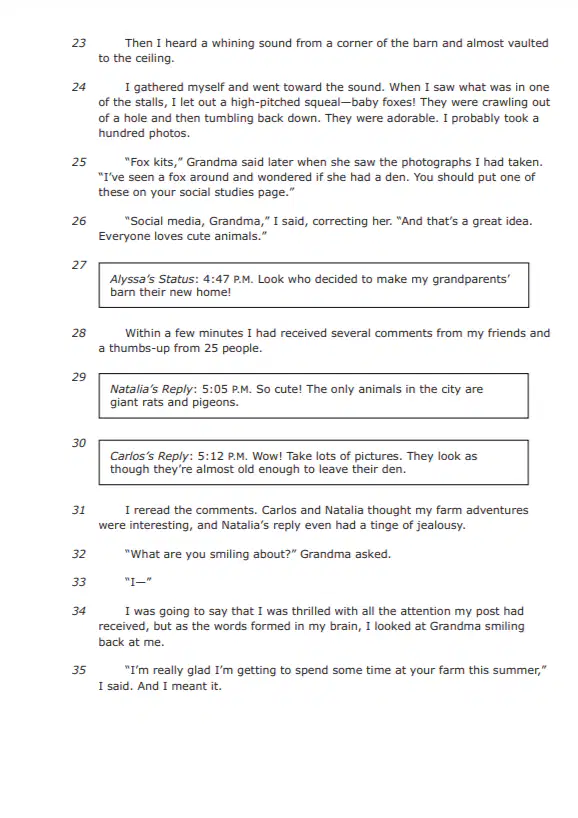 23 Then I heard a whining sound from a corner of the barn and almost vaulted to the ceiling.

24 I gathered myself and went toward the sound. When I saw what was in one of the stalls, I let out a high-pitched squeal—baby foxes! They were crawling out of a hole and then tumbling back down. They were adorable. I probably took a hundred photos.

25 "Fox kits," Grandma said later when she saw the photographs I had taken. "I've seen a fox around and wondered if she had a den. You should put one of these on your social studies page."

26 "Social media, Grandma," I said, correcting her. "And that's a great idea. Everyone loves cute animals."

27 Alyssa's Status: 4:47 P.M. Look who decided to make my grandparents' barn their new home!

28 Within a few minutes I had received several comments from my friends and a thumbs-up from 25 people.

29 Natalia's Reply: 5:05 P.M. So cute! The only animals in the city are giant rats and pigeons.

30 Carlos's Reply: 5:12 P.M. Wow! Take lots of pictures. They look as though they're almost old enough to leave their den.

31 I reread the comments. Carlos and Natalia thought my farm adventures were interesting, and Natalia's reply even had a tinge of jealousy.

32 "What are you smiling about?" Grandma asked.

33 "I—"

34 I was going to say that I was thrilled with all the attention my post had received, but as the words formed in my brain, I looked at Grandma smiling back at me.

35 "I'm really glad I'm getting to spend some time at your farm this summer," I said. And I meant it.